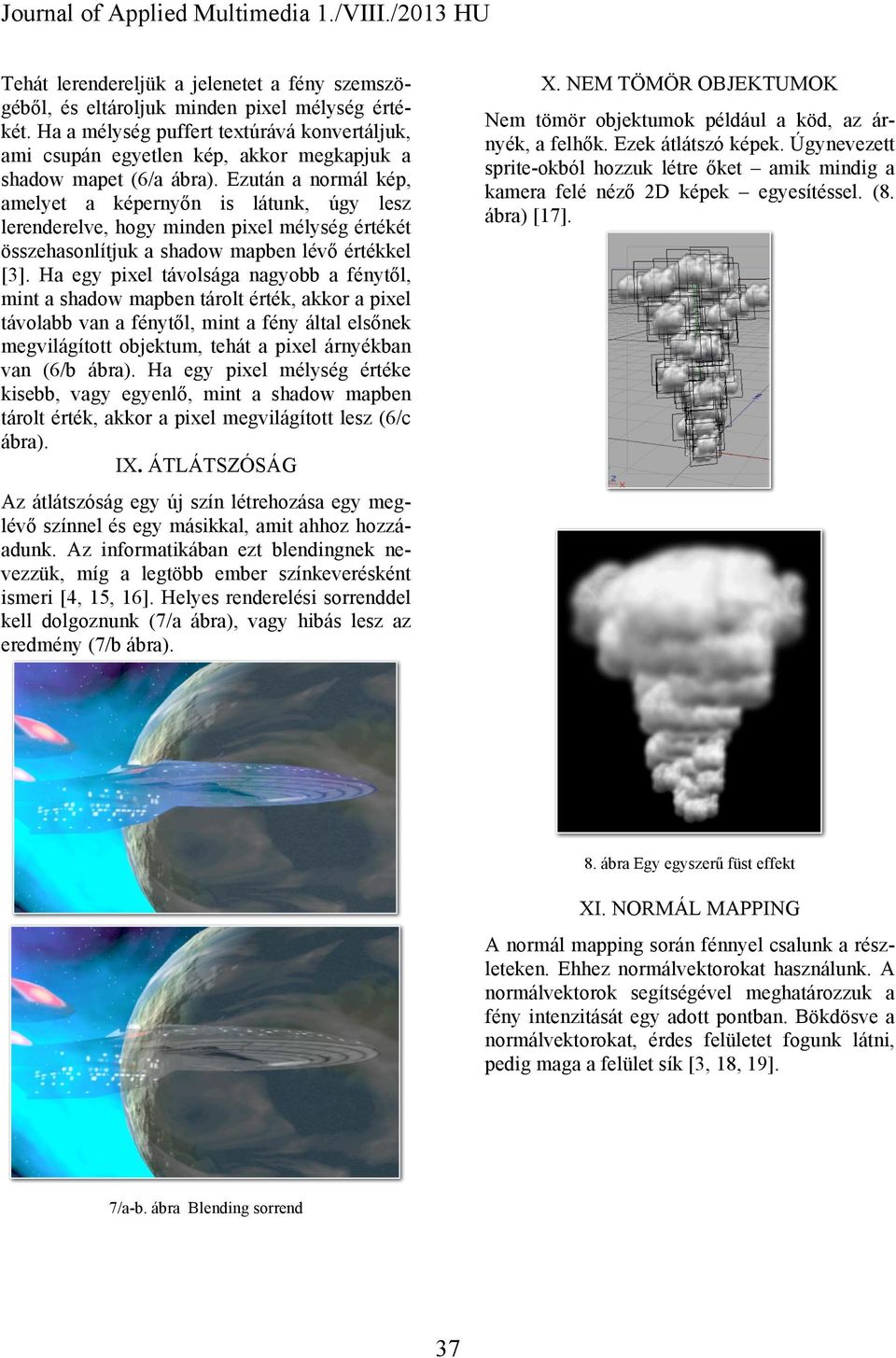 Journal of Applied Multimedia 1./VIII./2013 HU

Tehát lerendereljük a jelenetet a fény szemszögéből, és eltároljuk minden pixel mélység értékét. Ha a mélység puffert textúrává konvertáljuk, ami csupán egyetlen kép, akkor megkapjuk a shadow mapet (6/a ábra). Ezután a normál kép, amelyet a képernyőn is látunk, úgy lesz lerenderelve, hogy minden pixel mélység értékét összehasonlítjuk a shadow mapben lévő értékkel [3]. Ha egy pixel távolsága nagyobb a fénytől, mint a shadow mapben tárolt érték, akkor a pixel távolabb van a fénytől, mint a fény által elsőnek megvilágított objektum, tehát a pixel árnyékban van (6/b ábra). Ha egy pixel mélység értéke kisebb, vagy egyenlő, mint a shadow mapben tárolt érték, akkor a pixel megvilágított lesz (6/c ábra).

IX. ÁTLÁTSZÓSÁG

Az átlátszóság egy új szín létrehozása egy meglévő színnel és egy másikkal, amit ahhoz hozzáadunk. Az informatikában ezt blendingnek nevezzük, míg a legtöbb ember színkeverésként ismeri [4, 15, 16]. Helyes renderelési sorrenddel kell dolgoznunk (7/a ábra), vagy hibás lesz az eredmény (7/b ábra).

7/a-b. ábra Blending sorrend

X. NEM TÖMÖR OBJEKTUMOK

Nem tömör objektumok például a köd, az árnyék, a felhők. Ezek átlátszó képek. Úgynevezett sprite-okból hozzuk létre őket – amik mindig a kamera felé néző 2D képek – egyesítéssel. (8. ábra) [17].

8. ábra Egy egyszerű füst effekt

XI. NORMÁL MAPPING

A normál mapping során fénnyel csalunk a részleteken. Ehhez normálvektorokat használunk. A normálvektorok segítségével meghatározzuk a fény intenzitását egy adott pontban. Bökdösve a normálvektorokat, érdes felületet fogunk látni, pedig maga a felület sík [3, 18, 19].

37